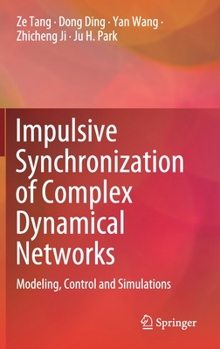 Ze Tang · Dong Ding · Yan Wang · Zhicheng Ji · Ju H. Park

Impulsive Synchronization of Complex Dynamical Networks

Modeling, Control and Simulations

Springer